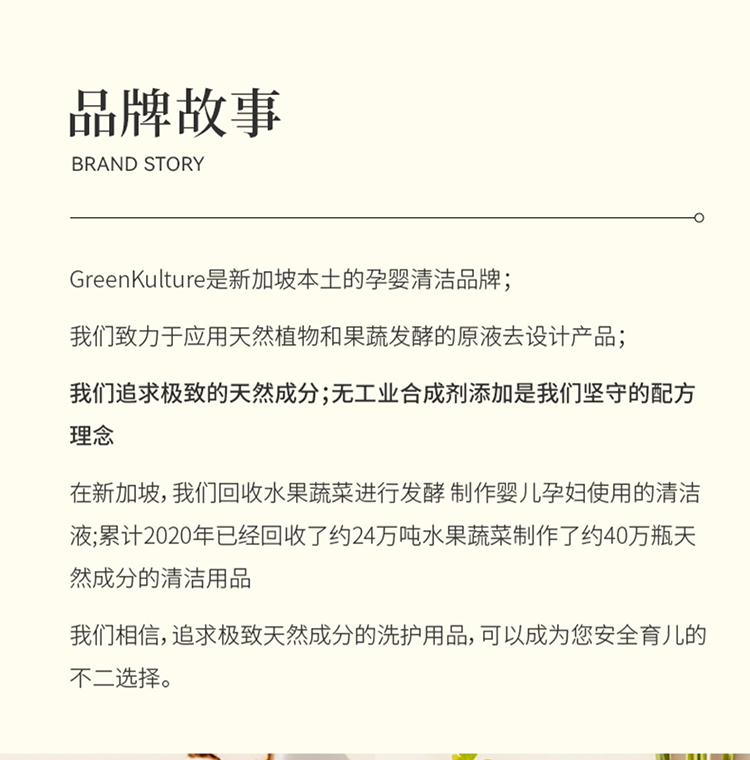 品牌故事
BRAND STORY

GreenKulture是新加坡本土的孕婴清洁品牌；

我们致力于应用天然植物和果蔬发酵的原液去设计产品；

我们追求极致的天然成分；无工业合成剂添加是我们坚守的配方理念

在新加坡，我们回收水果蔬菜进行发酵 制作婴儿孕妇使用的清洁液;累计2020年已经回收了约24万吨水果蔬菜制作了约40万瓶天然成分的清洁用品

我们相信，追求极致天然成分的洗护用品，可以成为您安全育儿的不二选择。